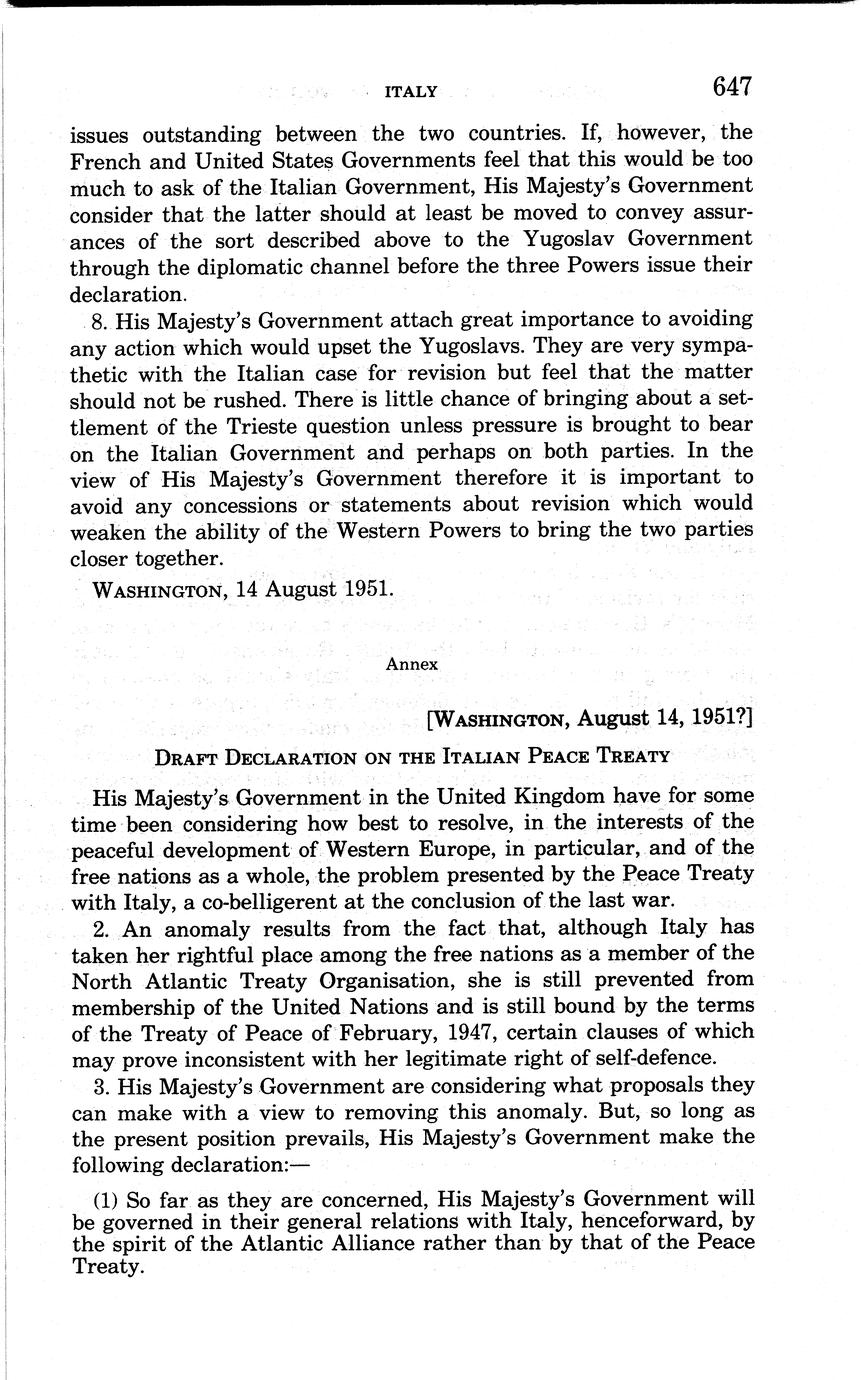 ITALY 647

issues outstanding between the two countries. If, however, the French and United States Governments feel that this would be too much to ask of the Italian Government, His Majesty's Government consider that the latter should at least be moved to convey assurances of the sort described above to the Yugoslav Government through the diplomatic channel before the three Powers issue their declaration.

8. His Majesty's Government attach great importance to avoiding any action which would upset the Yugoslavs. They are very sympathetic with the Italian case for revision but feel that the matter should not be rushed. There is little chance of bringing about a settlement of the Trieste question unless pressure is brought to bear on the Italian Government and perhaps on both parties. In the view of His Majesty's Government therefore it is important to avoid any concessions or statements about revision which would weaken the ability of the Western Powers to bring the two parties closer together.

WASHINGTON, 14 August 1951.

Annex

[WASHINGTON, August 14, 1951?]

DRAFT DECLARATION ON THE ITALIAN PEACE TREATY

His Majesty's Government in the United Kingdom have for some time been considering how best to resolve, in the interests of the peaceful development of Western Europe, in particular, and of the free nations as a whole, the problem presented by the Peace Treaty with Italy, a co-belligerent at the conclusion of the last war.

2. An anomaly results from the fact that, although Italy has taken her rightful place among the free nations as a member of the North Atlantic Treaty Organisation, she is still prevented from membership of the United Nations and is still bound by the terms of the Treaty of Peace of February, 1947, certain clauses of which may prove inconsistent with her legitimate right of self-defence.

3. His Majesty's Government are considering what proposals they can make with a view to removing this anomaly. But, so long as the present position prevails, His Majesty's Government make the following declaration:—

(1) So far as they are concerned, His Majesty's Government will be governed in their general relations with Italy, henceforward, by the spirit of the Atlantic Alliance rather than by that of the Peace Treaty.